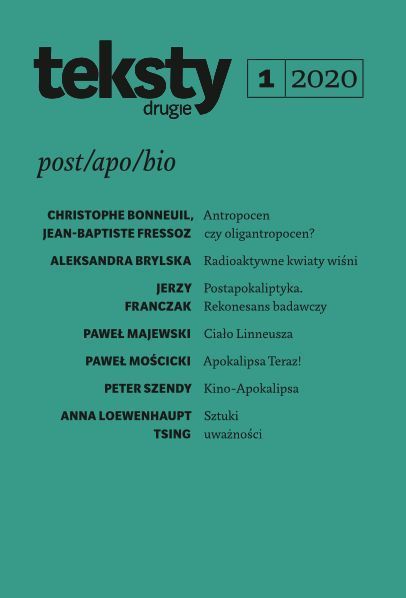 teksty drugie

1 | 2020

post/apo/bio

CHRISTOPHE BONNEUIL, JEAN-BAPTISTE FRESSOZ Antropocen czy oligantropocen?

ALEKSANDRA BRYLSKA Radioaktywne kwiaty wiśni

JERZY FRANCZAK Postapokaliptyka. Rekonesans badawczy

PAWEŁ MAJEWSKI Ciało Linneusza

PAWEŁ MOŚCICKI Apokalipsa Teraz!

PETER SZENDY Kino-Apokalipsa

ANNA LOEWENHAUPT TSING Sztuki uważności